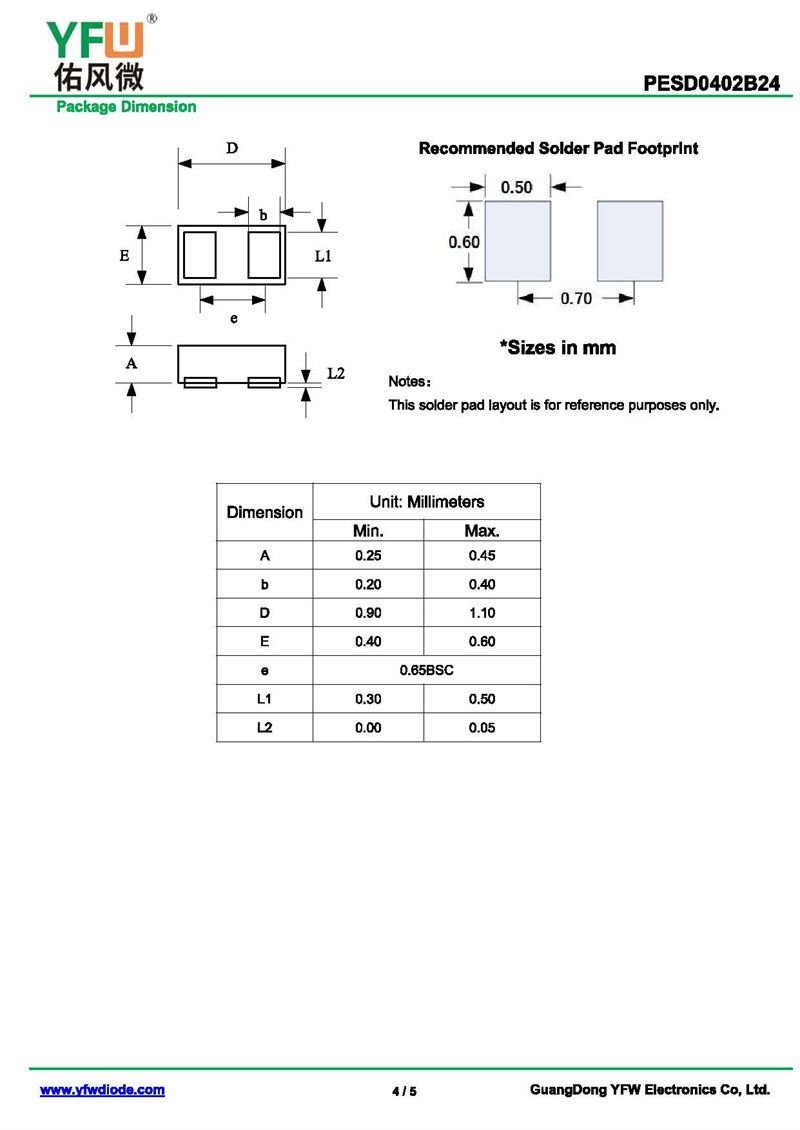 YFW®
佑风微

PESD0402B24

Package Dimension

D
b
E
L1
e
A
L2

Recommended Solder Pad Footprint

0.50
0.60
0.70

*Sizes in mm

Notes：
This solder pad layout is for reference purposes only.

| Dimension | Unit: Millimeters | |
|---|---|---|
| | Min. | Max. |
| A | 0.25 | 0.45 |
| b | 0.20 | 0.40 |
| D | 0.90 | 1.10 |
| E | 0.40 | 0.60 |
| e | 0.65BSC | |
| L1 | 0.30 | 0.50 |
| L2 | 0.00 | 0.05 |

www.yfwdiode.com
4 / 5
GuangDong YFW Electronics Co, Ltd.